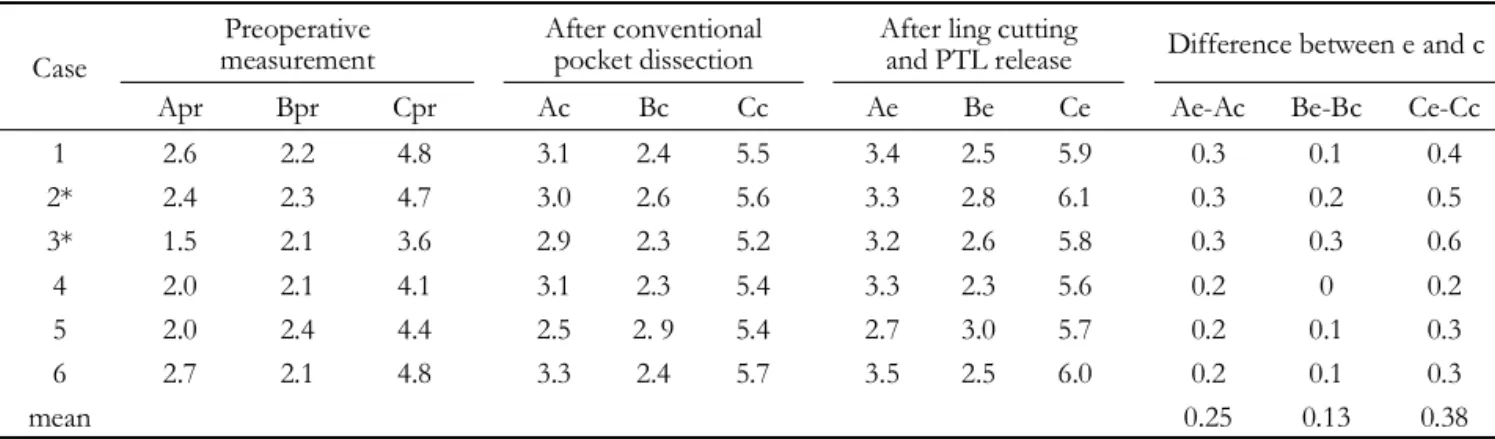 | Case | Preoperative measurement | | | After conventional pocket dissection | | | After ling cutting and PTL release | | | Difference between e and c | | |
|---|---|---|---|---|---|---|---|---|---|---|---|---|
| | Apr | Bpr | Cpr | Ac | Bc | Cc | Ae | Be | Ce | Ae-Ac | Be-Bc | Ce-Cc |
| 1 | 2.6 | 2.2 | 4.8 | 3.1 | 2.4 | 5.5 | 3.4 | 2.5 | 5.9 | 0.3 | 0.1 | 0.4 |
| 2* | 2.4 | 2.3 | 4.7 | 3.0 | 2.6 | 5.6 | 3.3 | 2.8 | 6.1 | 0.3 | 0.2 | 0.5 |
| 3* | 1.5 | 2.1 | 3.6 | 2.9 | 2.3 | 5.2 | 3.2 | 2.6 | 5.8 | 0.3 | 0.3 | 0.6 |
| 4 | 2.0 | 2.1 | 4.1 | 3.1 | 2.3 | 5.4 | 3.3 | 2.3 | 5.6 | 0.2 | 0 | 0.2 |
| 5 | 2.0 | 2.4 | 4.4 | 2.5 | 2. 9 | 5.4 | 2.7 | 3.0 | 5.7 | 0.2 | 0.1 | 0.3 |
| 6 | 2.7 | 2.1 | 4.8 | 3.3 | 2.4 | 5.7 | 3.5 | 2.5 | 6.0 | 0.2 | 0.1 | 0.3 |
| mean | | | | | | | | | | 0.25 | 0.13 | 0.38 |